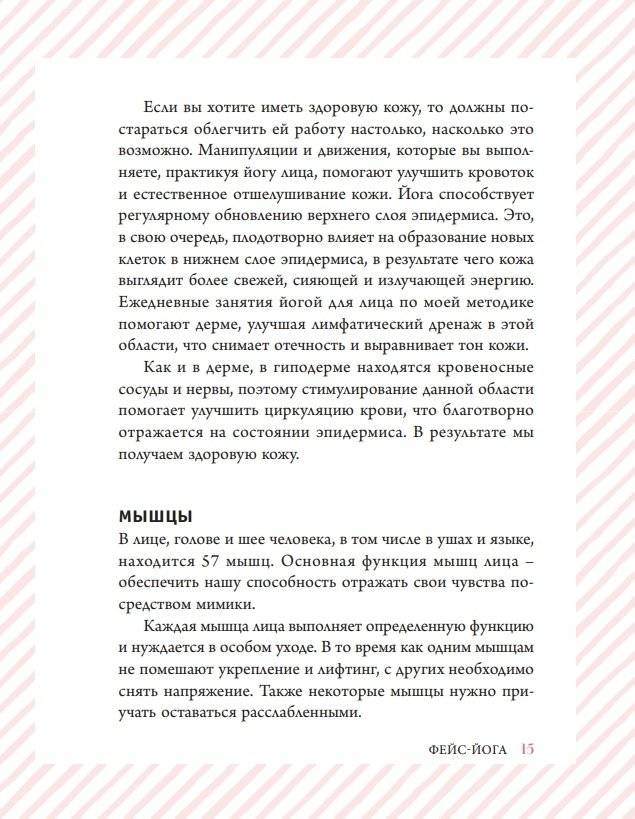 Если вы хотите иметь здоровую кожу, то должны постараться облегчить ей работу настолько, насколько это возможно. Манипуляции и движения, которые вы выполняете, практикуя йогу лица, помогают улучшить кровоток и естественное отшелушивание кожи. Йога способствует регулярному обновлению верхнего слоя эпидермиса. Это, в свою очередь, плодотворно влияет на образование новых клеток в нижнем слое эпидермиса, в результате чего кожа выглядит более свежей, сияющей и излучающей энергию. Ежедневные занятия йогой для лица по моей методике помогают дерме, улучшая лимфатический дренаж в этой области, что снимает отечность и выравнивает тон кожи.

Как и в дерме, в гиподерме находятся кровеносные сосуды и нервы, поэтому стимулирование данной области помогает улучшить циркуляцию крови, что благотворно отражается на состоянии эпидермиса. В результате мы получаем здоровую кожу.

МЫШЦЫ

В лице, голове и шее человека, в том числе в ушах и языке, находится 57 мышц. Основная функция мышц лица – обеспечить нашу способность отражать свои чувства посредством мимики.

Каждая мышца лица выполняет определенную функцию и нуждается в особом уходе. В то время как одним мышцам не помешают укрепление и лифтинг, с других необходимо снять напряжение. Также некоторые мышцы нужно приучать оставаться расслабленными.

ФЕЙС-ЙОГА 15